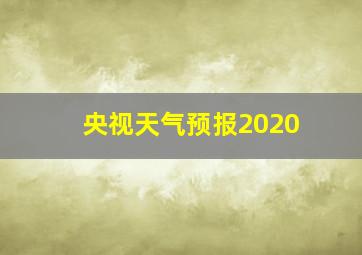 央视天气预报2020